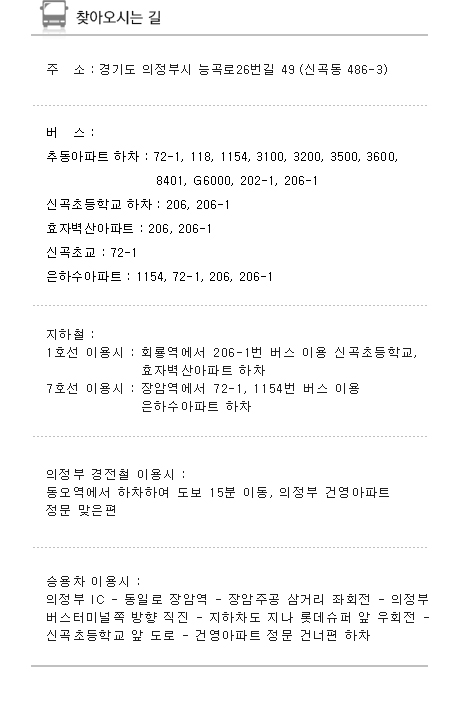 찾아오시는 길

주 소 : 경기도 의정부시 능곡로26번길 49 (신곡동 486-3)

버 스 :
추동아파트 하차 : 72-1, 118, 1154, 3100, 3200, 3500, 3600, 8401, G6000, 202-1, 206-1
신곡초등학교 하차 : 206, 206-1
효자벽산아파트 : 206, 206-1
신곡초교 : 72-1
은하수아파트 : 1154, 72-1, 206, 206-1

지하철 :
1호선 이용시 : 회룡역에서 206-1번 버스 이용 신곡초등학교, 효자벽산아파트 하차
7호선 이용시 : 장암역에서 72-1, 1154번 버스 이용 은하수아파트 하차

의정부 경전철 이용시 :
동오역에서 하차하여 도보 15분 이동, 의정부 건영아파트 정문 맞은편

승용차 이용시 :
의정부 IC - 동일로 장암역 - 장암주공 삼거리 좌회전 - 의정부 버스터미널쪽 방향 직진 - 지하차도 지나 롯데슈퍼 앞 우회전 - 신곡초등학교 앞 도로 - 건영아파트 정문 건너편 하차